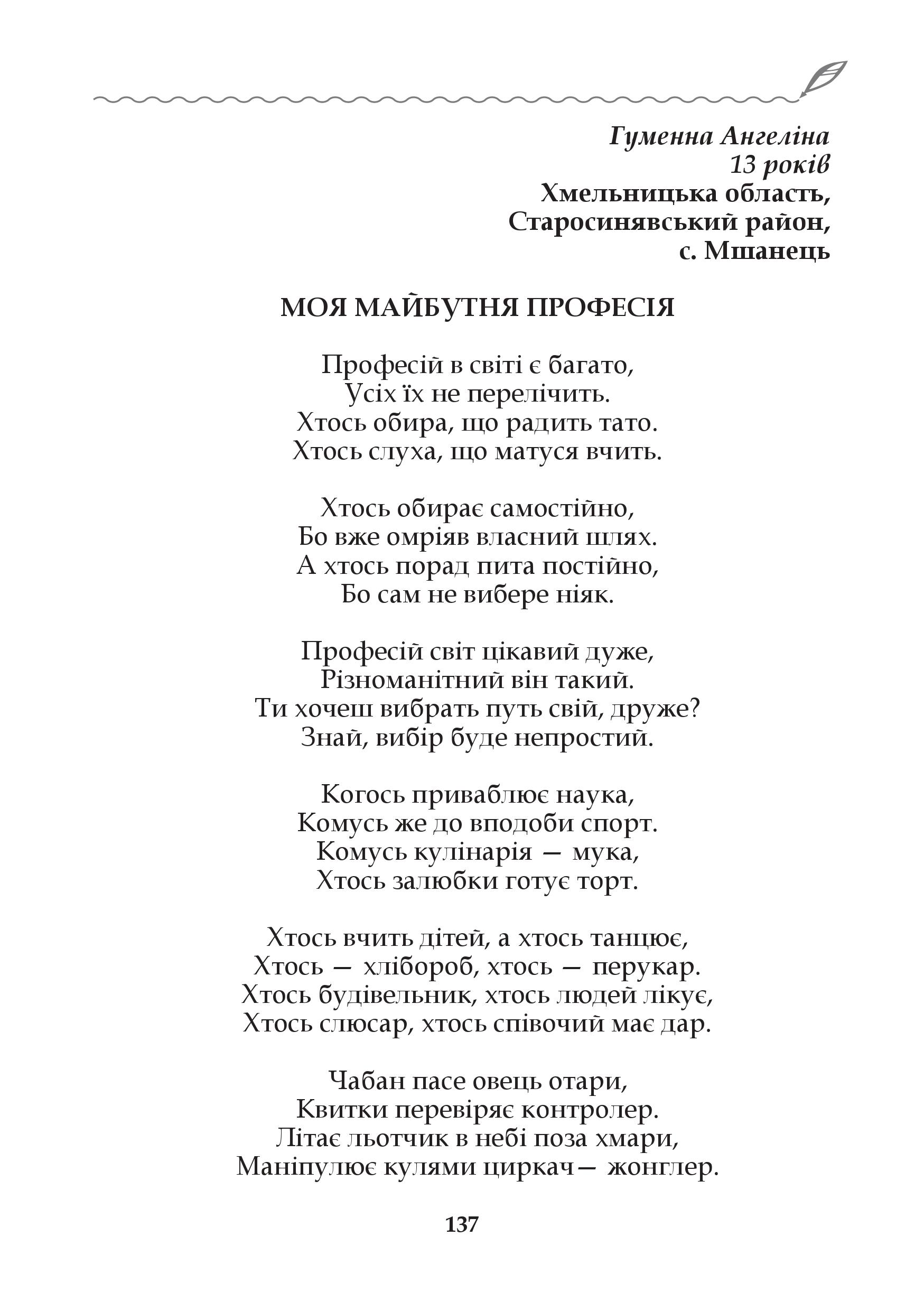 Гуменна Ангеліна
13 років
Хмельницька область,
Старосинявський район,
с. Мшанець

МОЯ МАЙБУТНЯ ПРОФЕСІЯ

Професій в світі є багато,
Усіх їх не перелічить.
Хтось обира, що радить тато.
Хтось слуха, що матуся вчить.

Хтось обирає самостійно,
Бо вже омріяв власний шлях.
А хтось порад пита постійно,
Бо сам не вибере ніяк.

Професій світ цікавий дуже,
Різноманітний він такий.
Ти хочеш вибрать путь свій, друже?
Знай, вибір буде непростий.

Когось приваблює наука,
Комусь же до вподоби спорт.
Комусь кулінарія — мука,
Хтось залюбки готує торт.

Хтось вчить дітей, а хтось танцює,
Хтось — хлібороб, хтось — перукар.
Хтось будівельник, хтось людей лікує,
Хтось слюсар, хтось співочий має дар.

Чабан пасе овець отари,
Квитки перевіряє контролер.
Літає льотчик в небі поза хмари,
Маніпулює кулями циркач— жонглер.

137